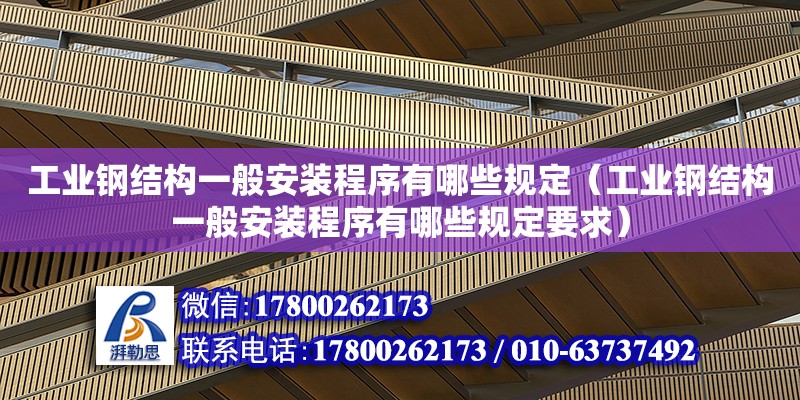 工业钢结构一般安装程序有哪些规定（工业钢结构一般安装程序有哪些规定要求）

湃勒思

微信：17800262173

联系电话：17800262173 / 010-63737492